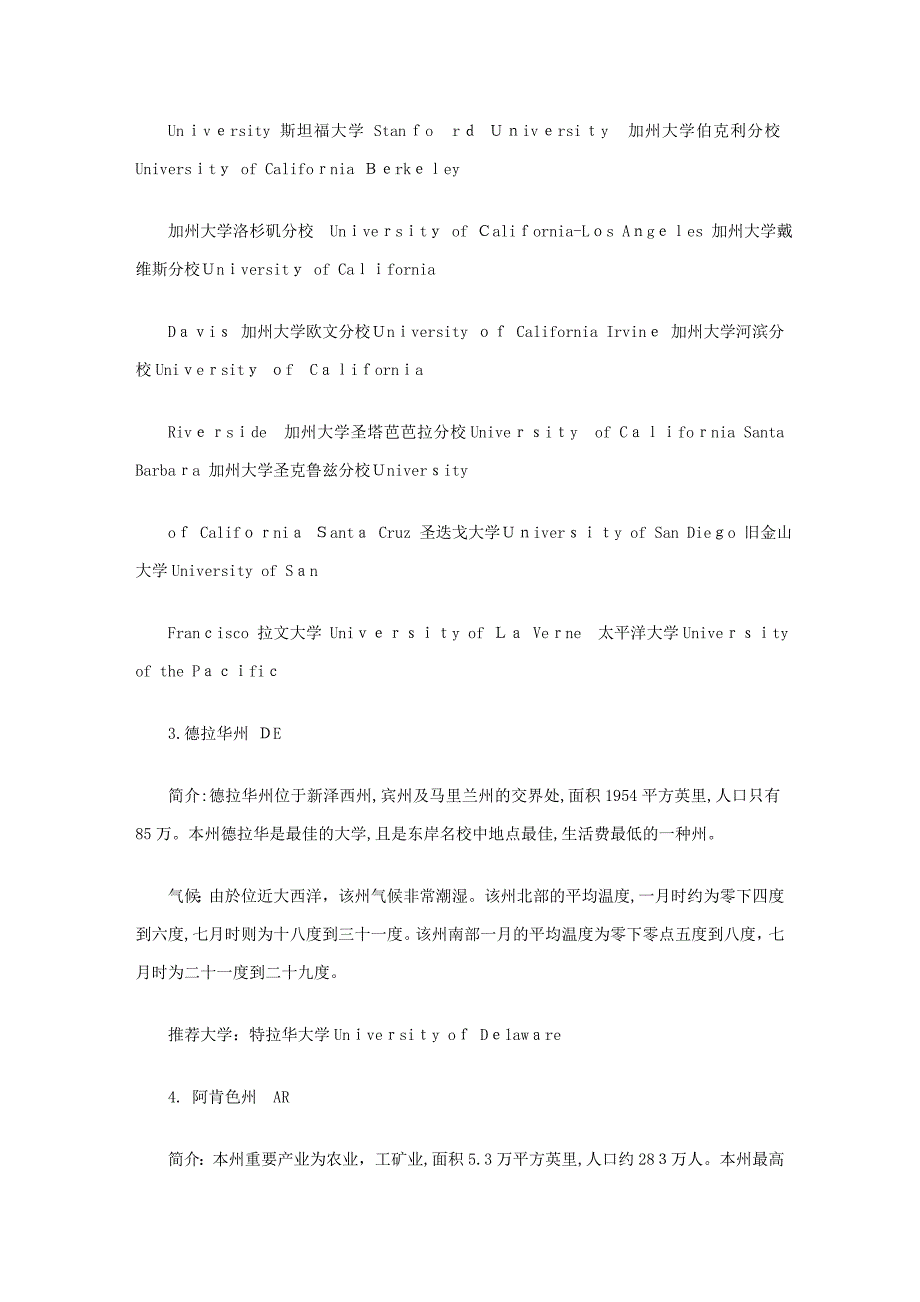 University 斯坦福大学 Stanford University 加州大学伯克利分校 University of California Berkeley

加州大学洛杉矶分校 University of California-Los Angeles 加州大学戴维斯分校University of California

Davis 加州大学欧文分校University of California Irvine 加州大学河滨分校University of California

Riverside 加州大学圣塔芭芭拉分校University of California Santa Barbara 加州大学圣克鲁兹分校University

of California Santa Cruz 圣迭戈大学University of San Diego 旧金山大学University of San

Francisco 拉文大学 University of La Verne 太平洋大学University of the Pacific

3.德拉华州 DE

简介:德拉华州位于新泽西州,宾州及马里兰州的交界处,面积1954平方英里,人口只有85万。本州德拉华是最佳的大学,且是东岸名校中地点最佳,生活费最低的一种州。

气候:由於位近大西洋，该州气候非常潮湿。该州北部的平均温度，一月时约为零下四度到六度,七月时则为十八度到三十一度。该州南部一月的平均温度为零下零点五度到八度，七月时为二十一度到二十九度。

推荐大学：特拉华大学University of Delaware

4. 阿肯色州 AR

简介：本州重要产业为农业，工矿业,面积5.3万平方英里,人口约283万人。本州最高